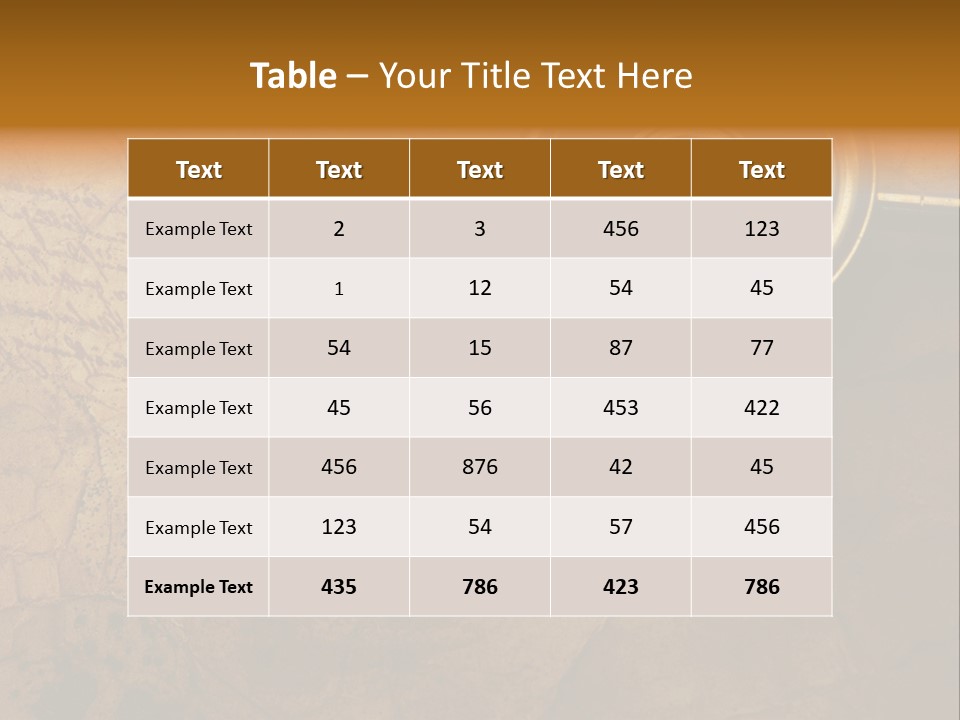 Table – Your Title Text Here

| Text | Text | Text | Text | Text |
|---|---|---|---|---|
| Example Text | 2 | 3 | 456 | 123 |
| Example Text | 1 | 12 | 54 | 45 |
| Example Text | 54 | 15 | 87 | 77 |
| Example Text | 45 | 56 | 453 | 422 |
| Example Text | 456 | 876 | 42 | 45 |
| Example Text | 123 | 54 | 57 | 456 |
| Example Text | 435 | 786 | 423 | 786 |